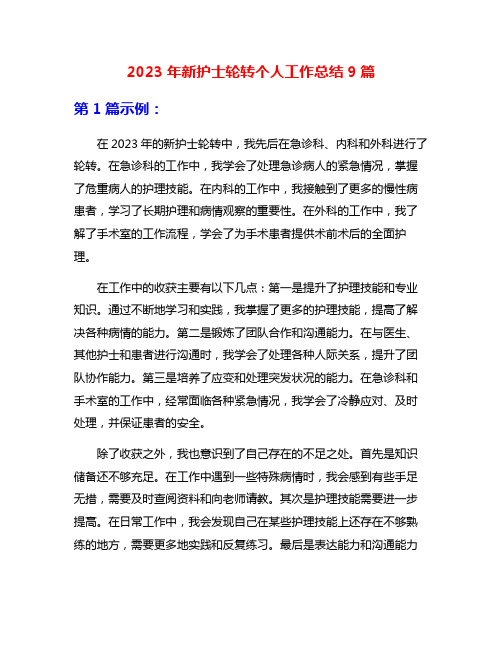 2023 年新护士轮转个人工作总结 9 篇

第 1 篇示例：

在 2023 年的新护士轮转中，我先后在急诊科、内科和外科进行了轮转。在急诊科的工作中，我学会了处理急诊病人的紧急情况，掌握了危重病人的护理技能。在内科的工作中，我接触到了更多的慢性病患者，学习了长期护理和病情观察的重要性。在外科的工作中，我了解了手术室的工作流程，学会了为手术患者提供术前术后的全面护理。

在工作中的收获主要有以下几点：第一是提升了护理技能和专业知识。通过不断地学习和实践，我掌握了更多的护理技能，提高了解决各种病情的能力。第二是锻炼了团队合作和沟通能力。在与医生、其他护士和患者进行沟通时，我学会了处理各种人际关系，提升了团队协作能力。第三是培养了应变和处理突发状况的能力。在急诊科和手术室的工作中，经常面临各种紧急情况，我学会了冷静应对、及时处理，并保证患者的安全。

除了收获之外，我也意识到了自己存在的不足之处。首先是知识储备还不够充足。在工作中遇到一些特殊病情时，我会感到有些手足无措，需要及时查阅资料和向老师请教。其次是护理技能需要进一步提高。在日常工作中，我会发现自己在某些护理技能上还存在不够熟练的地方，需要更多地实践和反复练习。最后是表达能力和沟通能力